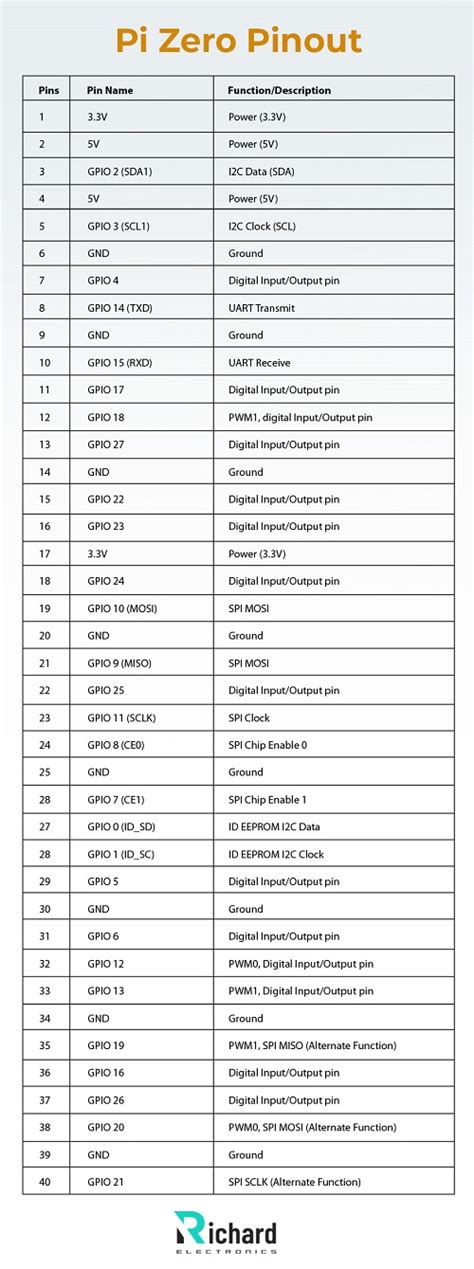 Pi Zero Pinout

| Pins | Pin Name | Function/Description |
|---|---|---|
| 1 | 3.3V | Power (3.3V) |
| 2 | 5V | Power (5V) |
| 3 | GPIO 2 (SDA1) | I2C Data (SDA) |
| 4 | 5V | Power (5V) |
| 5 | GPIO 3 (SCL1) | I2C Clock (SCL) |
| 6 | GND | Ground |
| 7 | GPIO 4 | Digital Input/Output pin |
| 8 | GPIO 14 (TXD) | UART Transmit |
| 9 | GND | Ground |
| 10 | GPIO 15 (RXD) | UART Receive |
| 11 | GPIO 17 | Digital Input/Output pin |
| 12 | GPIO 18 | PWM1, digital Input/Output pin |
| 13 | GPIO 27 | Digital Input/Output pin |
| 14 | GND | Ground |
| 15 | GPIO 22 | Digital Input/Output pin |
| 16 | GPIO 23 | Digital Input/Output pin |
| 17 | 3.3V | Power (3.3V) |
| 18 | GPIO 24 | Digital Input/Output pin |
| 19 | GPIO 10 (MOSI) | SPI MOSI |
| 20 | GND | Ground |
| 21 | GPIO 9 (MISO) | SPI MOSI |
| 22 | GPIO 25 | Digital Input/Output pin |
| 23 | GPIO 11 (SCLK) | SPI Clock |
| 24 | GPIO 8 (CE0) | SPI Chip Enable 0 |
| 25 | GND | Ground |
| 28 | GPIO 7 (CE1) | SPI Chip Enable 1 |
| 27 | GPIO 0 (ID_SD) | ID EEPROM I2C Data |
| 28 | GPIO 1 (ID_SC) | ID EEPROM I2C Clock |
| 29 | GPIO 5 | Digital Input/Output pin |
| 30 | GND | Ground |
| 31 | GPIO 6 | Digital Input/Output pin |
| 32 | GPIO 12 | PWM0, Digital Input/Output pin |
| 33 | GPIO 13 | PWM1, Digital Input/Output pin |
| 34 | GND | Ground |
| 35 | GPIO 19 | PWM1, SPI MISO (Alternate Function) |
| 36 | GPIO 16 | Digital Input/Output pin |
| 37 | GPIO 26 | Digital Input/Output pin |
| 38 | GPIO 20 | PWM0, SPI MOSI (Alternate Function) |
| 39 | GND | Ground |
| 40 | GPIO 21 | SPI SCLK (Alternate Function) |

Richard
ELECTRONICS